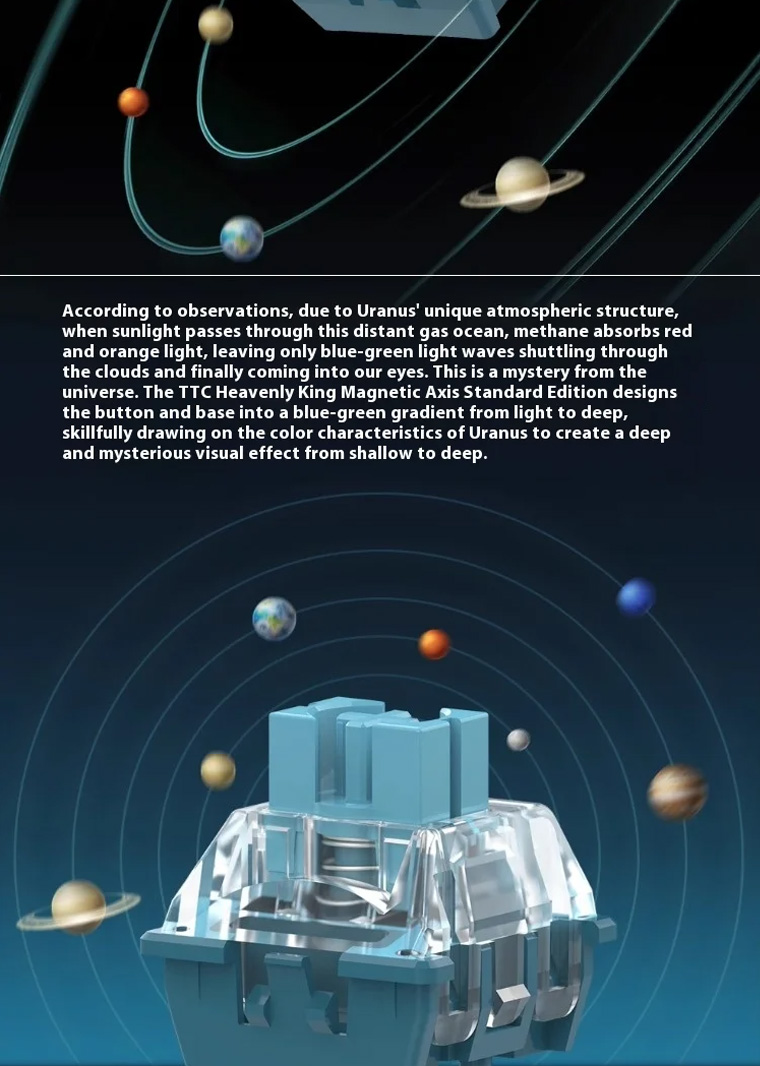 According to observations, due to Uranus' unique atmospheric structure, when sunlight passes through this distant gas ocean, methane absorbs red and orange light, leaving only blue-green light waves shuttling through the clouds and finally coming into our eyes. This is a mystery from the universe. The TTC Heavenly King Magnetic Axis Standard Edition designs the button and base into a blue-green gradient from light to deep, skillfully drawing on the color characteristics of Uranus to create a deep and mysterious visual effect from shallow to deep.